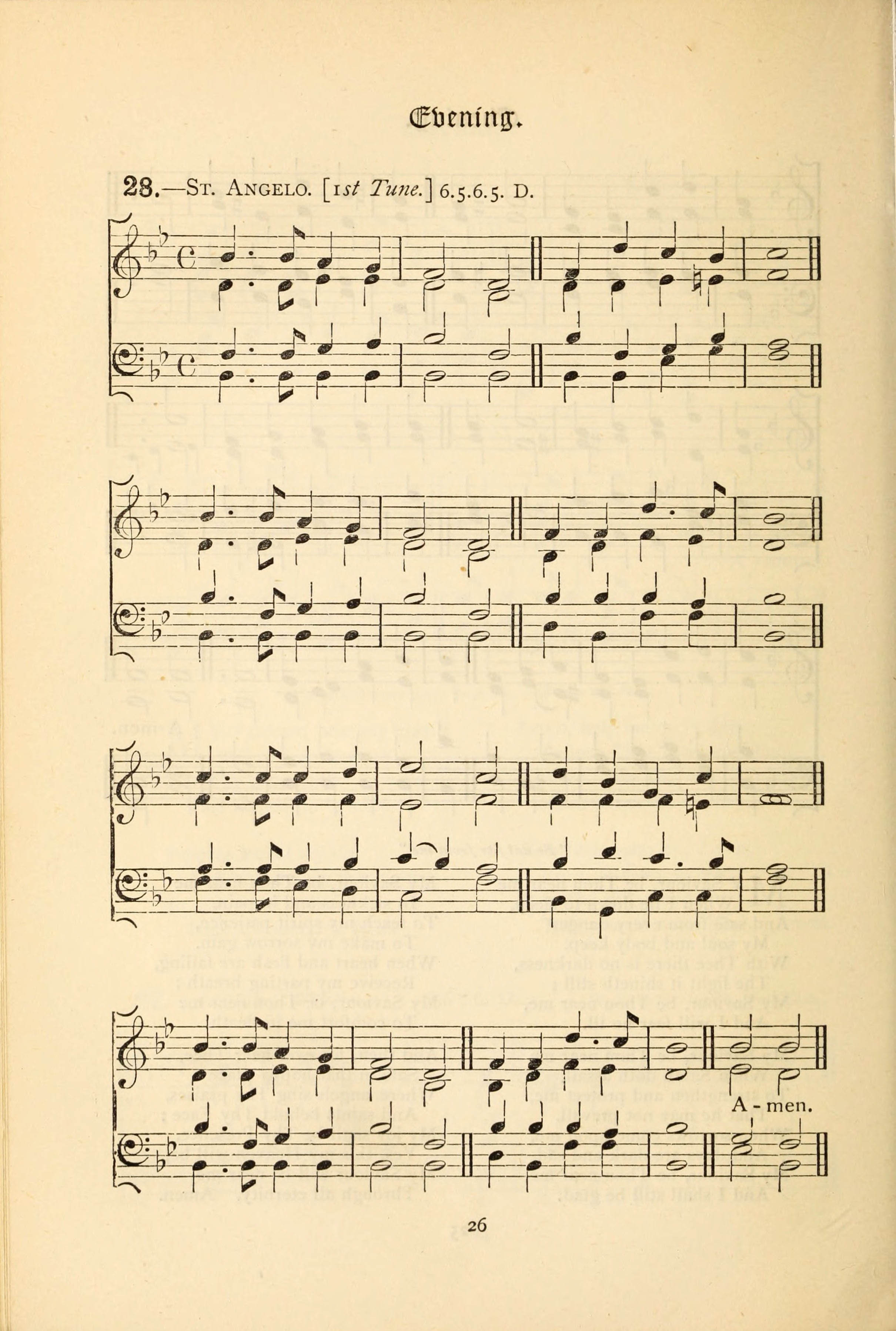 Evening.

28.—St. Angelo. [1st Tune.] 6.5.6.5. D.

A - men.

26